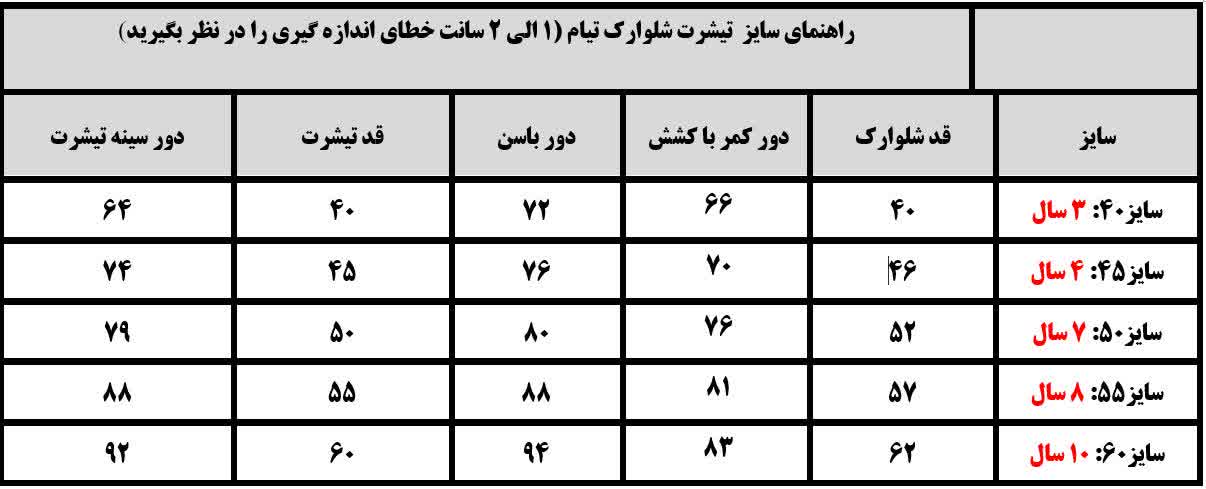 راهنمای سایز تیشرت شلوارک تیام (۱ الی ۲ سانت خطای اندازه گیری را در نظر بگیرید)

| سایز | قد شلوارک | دور کمر با کشش | دور باسن | قد تیشرت | دور سینه تیشرت |
|---|---|---|---|---|---|
| سایز۴۰: ۳ سال | ۴۰ | ۶۶ | ۷۲ | ۴۰ | ۶۴ |
| سایز۴۵: ۴ سال | ۴۶ | ۷۰ | ۷۶ | ۴۵ | ۷۴ |
| سایز۵۰: ۷ سال | ۵۲ | ۷۶ | ۸۰ | ۵۰ | ۷۹ |
| سایز۵۵: ۸ سال | ۵۷ | ۸۱ | ۸۸ | ۵۵ | ۸۸ |
| سایز۶۰: ۱۰ سال | ۶۲ | ۸۳ | ۹۴ | ۶۰ | ۹۲ |